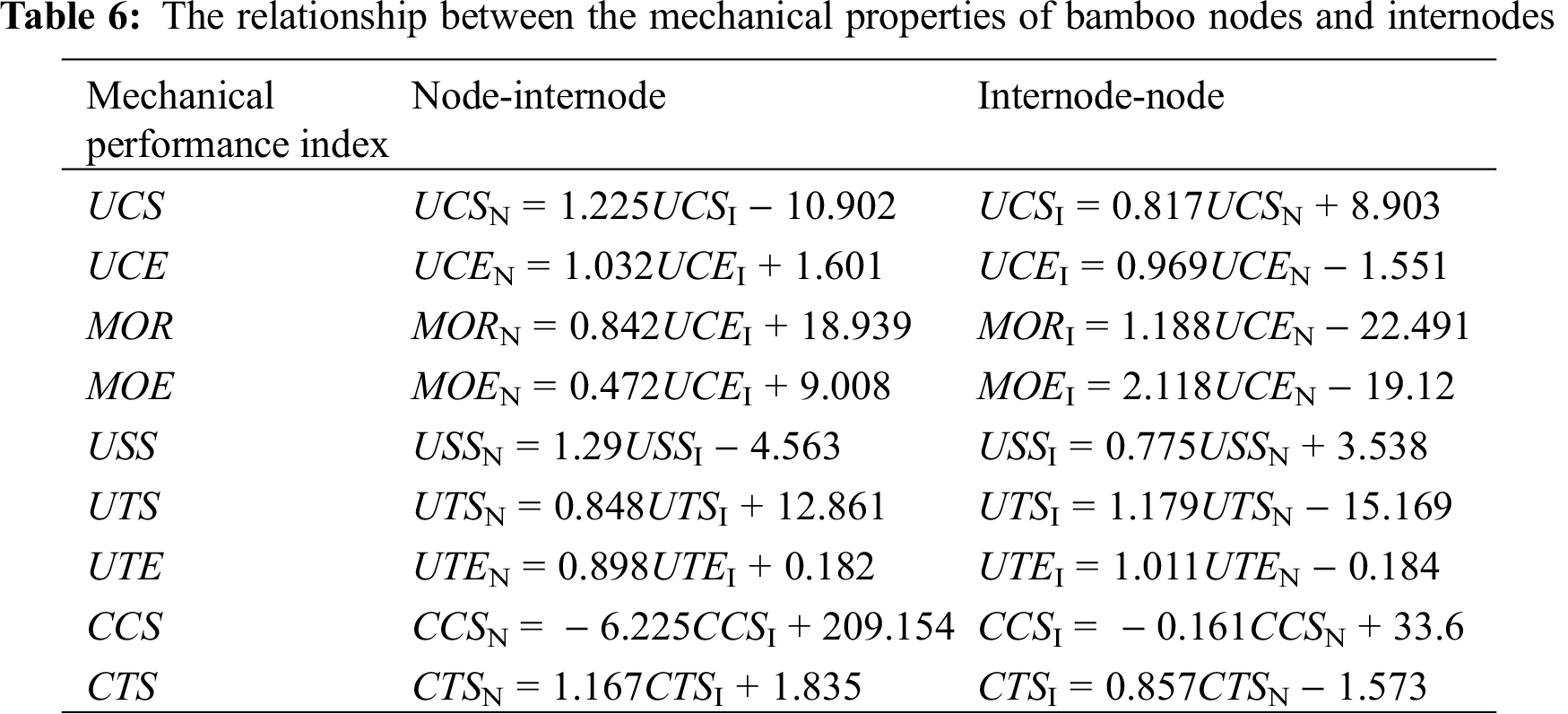 Table 6: The relationship between the mechanical properties of bamboo nodes and internodes

| Mechanical performance index | Node-internode | Internode-node |
|---|---|---|
| UCS | $UCS_N = 1.225UCS_I - 10.902$ | $UCS_I = 0.817UCS_N + 8.903$ |
| UCE | $UCE_N = 1.032UCE_I + 1.601$ | $UCE_I = 0.969UCE_N - 1.551$ |
| MOR | $MOR_N = 0.842UCE_I + 18.939$ | $MOR_I = 1.188UCE_N - 22.491$ |
| MOE | $MOE_N = 0.472UCE_I + 9.008$ | $MOE_I = 2.118UCE_N - 19.12$ |
| USS | $USS_N = 1.29USS_I - 4.563$ | $USS_I = 0.775USS_N + 3.538$ |
| UTS | $UTS_N = 0.848UTS_I + 12.861$ | $UTS_I = 1.179UTS_N - 15.169$ |
| UTE | $UTE_N = 0.898UTE_I + 0.182$ | $UTE_I = 1.011UTE_N - 0.184$ |
| CCS | $CCS_N = -6.225CCS_I + 209.154$ | $CCS_I = -0.161CCS_N + 33.6$ |
| CTS | $CTS_N = 1.167CTS_I + 1.835$ | $CTS_I = 0.857CTS_N - 1.573$ |